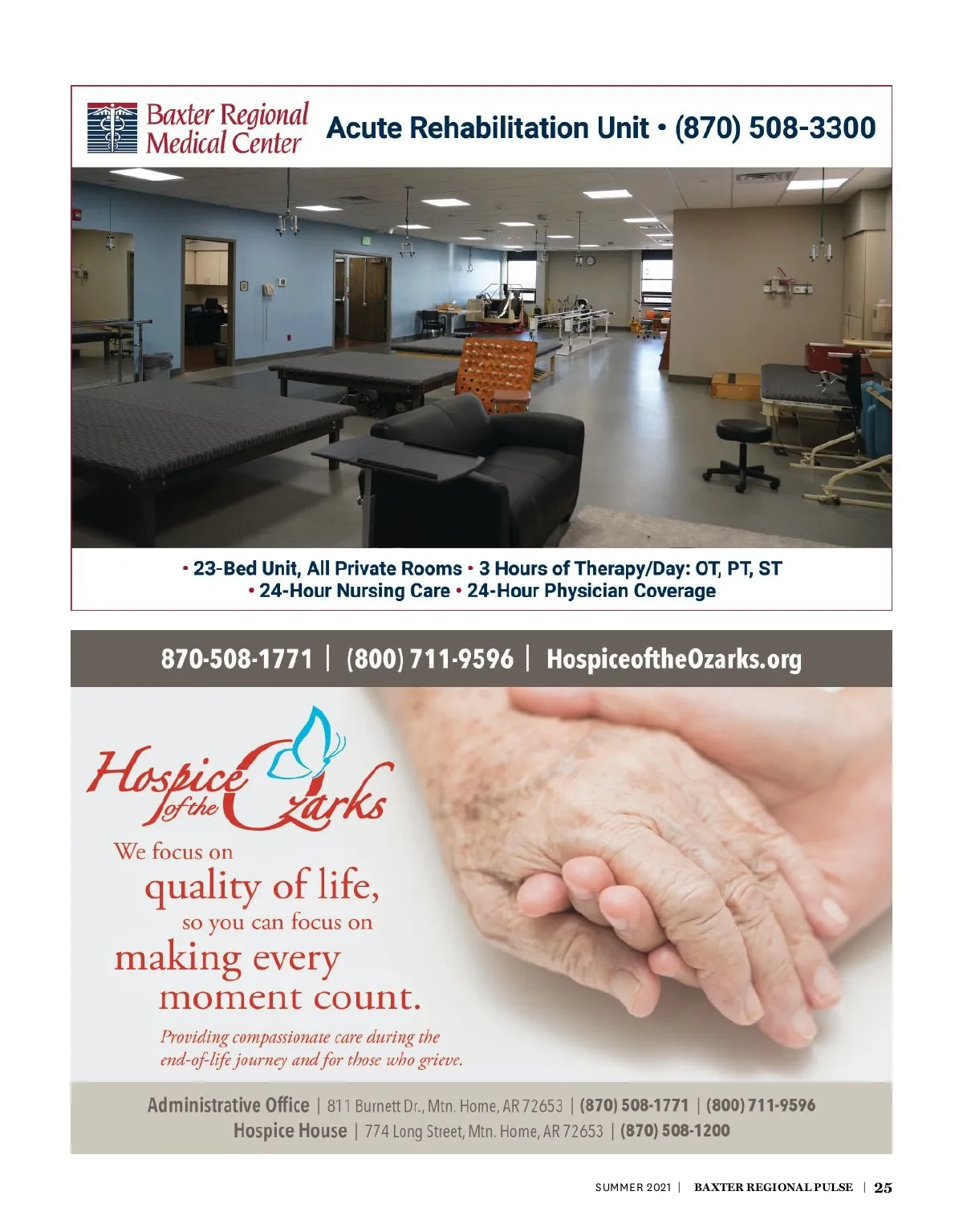 Baxter Regional Medical Center

Acute Rehabilitation Unit • (870) 508-3300

• 23-Bed Unit, All Private Rooms • 3 Hours of Therapy/Day: OT, PT, ST
• 24-Hour Nursing Care • 24-Hour Physician Coverage

870-508-1771 | (800) 711-9596 | HospiceoftheOzarks.org

Hospice of the Ozarks

We focus on quality of life, so you can focus on making every moment count.

Providing compassionate care during the end-of-life journey and for those who grieve.

Administrative Office | 811 Burnett Dr., Mtn. Home, AR 72653 | (870) 508-1771 | (800) 711-9596
Hospice House | 774 Long Street, Mtn. Home, AR 72653 | (870) 508-1200

SUMMER 2021 | BAXTER REGIONAL PULSE | 25